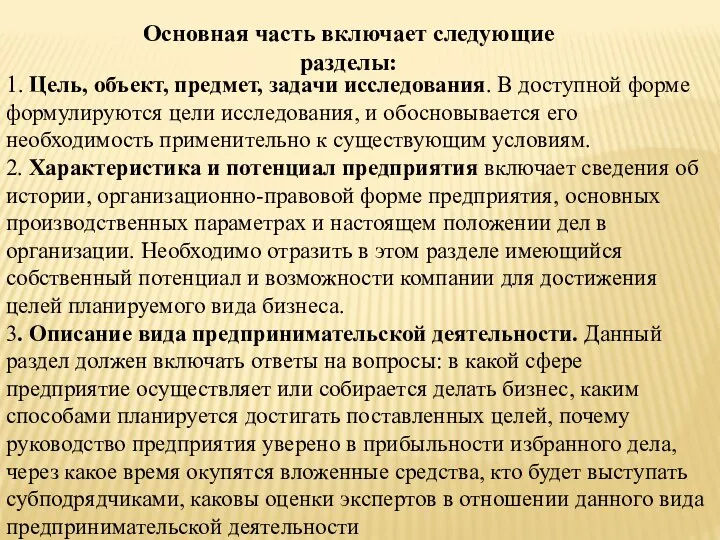 Основная часть включает следующие разделы:

1. Цель, объект, предмет, задачи исследования. В доступной форме формулируются цели исследования, и обосновывается его необходимость применительно к существующим условиям.
2. Характеристика и потенциал предприятия включает сведения об истории, организационно-правовой форме предприятия, основных производственных параметрах и настоящем положении дел в организации. Необходимо отразить в этом разделе имеющийся собственный потенциал и возможности компании для достижения целей планируемого вида бизнеса.
3. Описание вида предпринимательской деятельности. Данный раздел должен включать ответы на вопросы: в какой сфере предприятие осуществляет или собирается делать бизнес, каким способами планируется достигать поставленных целей, почему руководство предприятия уверено в прибыльности избранного дела, через какое время окупятся вложенные средства, кто будет выступать субподрядчиками, каковы оценки экспертов в отношении данного вида предпринимательской деятельности